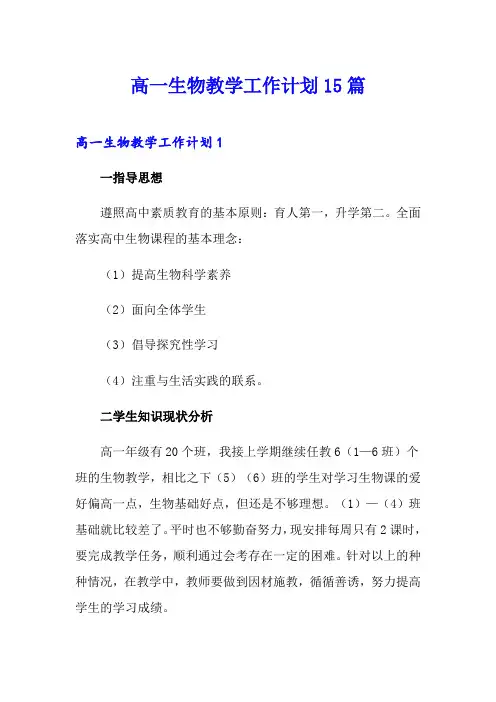 高一生物教学工作计划15篇

高一生物教学工作计划1

一指导思想

遵照高中素质教育的基本原则：育人第一，升学第二。全面落实高中生物课程的基本理念：

（1）提高生物科学素养

（2）面向全体学生

（3）倡导探究性学习

（4）注重与生活实践的联系。

二学生知识现状分析

高一年级有20个班，我接上学期继续任教6（1—6班）个班的生物教学，相比之下（5）（6）班的学生对学习生物课的爱好偏高一点，生物基础好点，但还是不够理想。（1）—（4）班基础就比较差了。平时也不够勤奋努力，现安排每周只有2课时，要完成教学任务，顺利通过会考存在一定的困难。针对以上的种种情况，在教学中，教师要做到因材施教，循循善诱，努力提高学生的学习成绩。